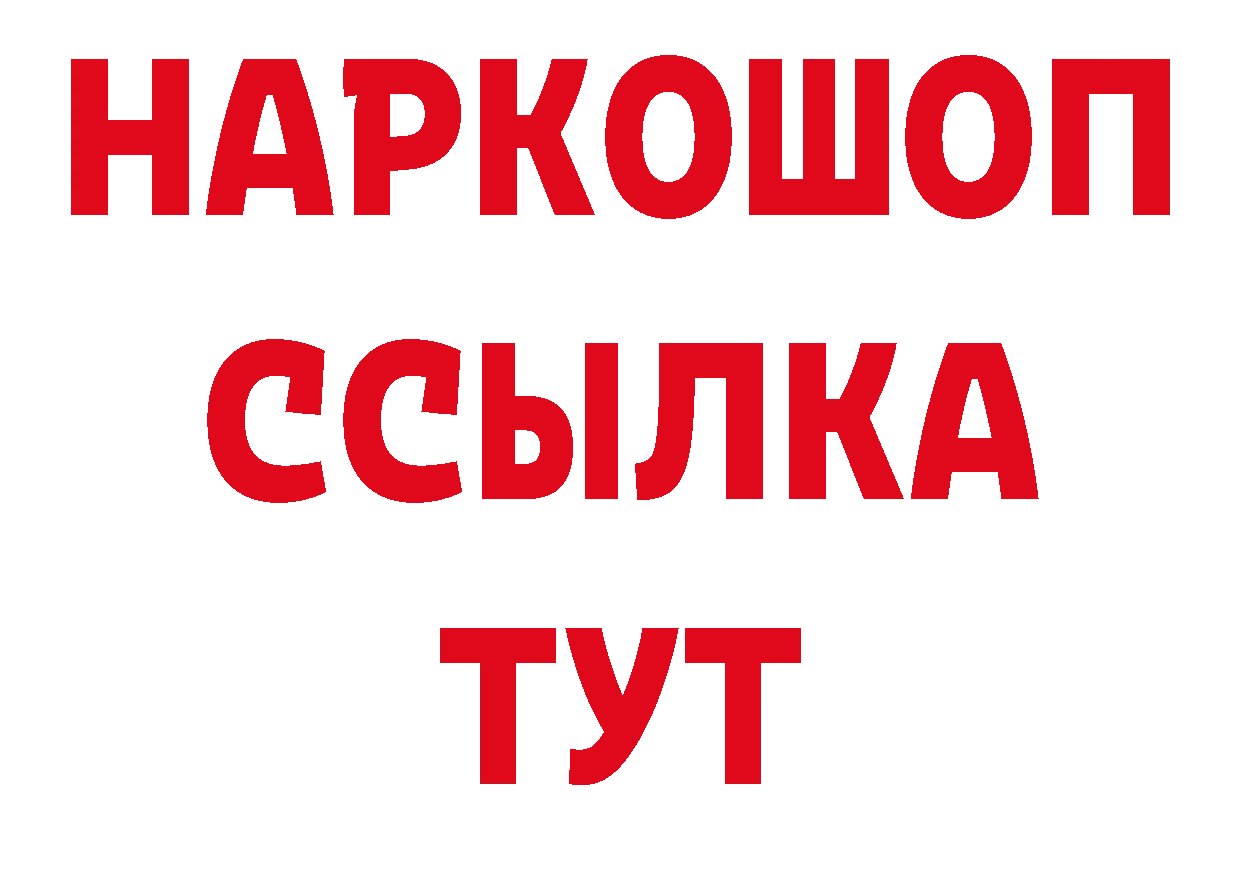 НАРКОШОП
ССЫЛКА
ТУТ